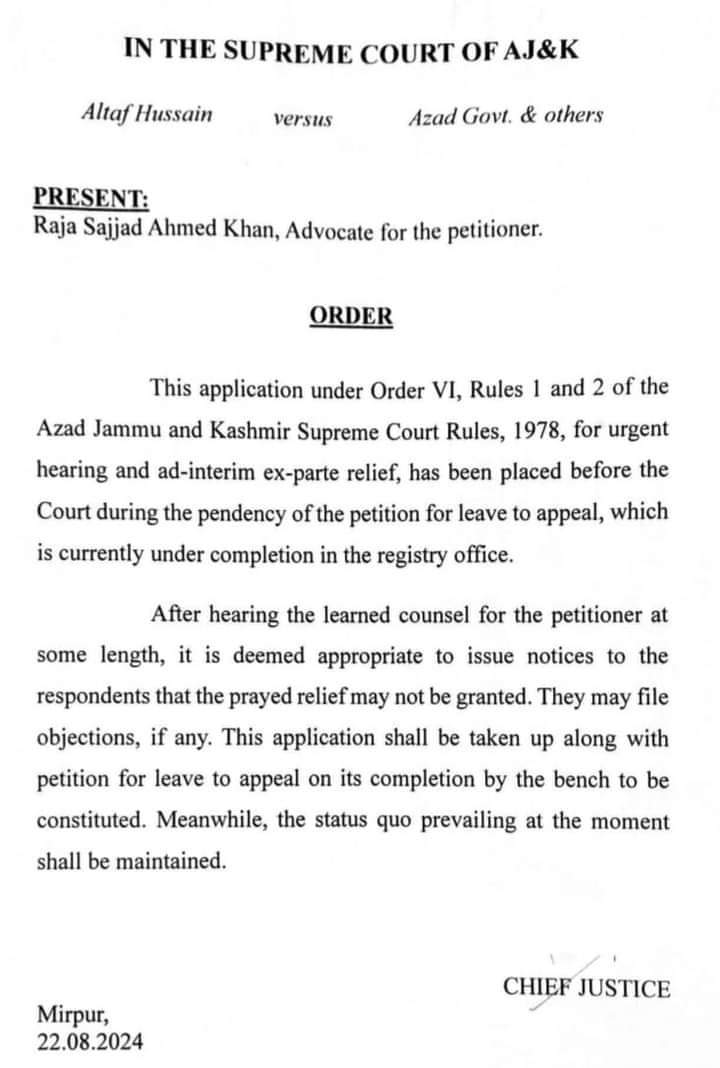 IN THE SUPREME COURT OF AJ&K

Altaf Hussain versus Azad Govt. & others

PRESENT:
Raja Sajjad Ahmed Khan, Advocate for the petitioner.

ORDER

This application under Order VI, Rules 1 and 2 of the Azad Jammu and Kashmir Supreme Court Rules, 1978, for urgent hearing and ad-interim ex-parte relief, has been placed before the Court during the pendency of the petition for leave to appeal, which is currently under completion in the registry office.

After hearing the learned counsel for the petitioner at some length, it is deemed appropriate to issue notices to the respondents that the prayed relief may not be granted. They may file objections, if any. This application shall be taken up along with petition for leave to appeal on its completion by the bench to be constituted. Meanwhile, the status quo prevailing at the moment shall be maintained.

CHIEF JUSTICE

Mirpur,
22.08.2024